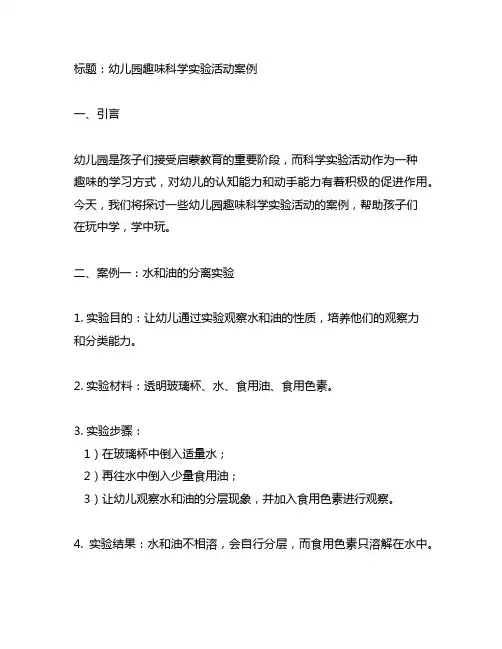 标题：幼儿园趣味科学实验活动案例

一、引言

幼儿园是孩子们接受启蒙教育的重要阶段，而科学实验活动作为一种趣味的学习方式，对幼儿的认知能力和动手能力有着积极的促进作用。今天，我们将探讨一些幼儿园趣味科学实验活动的案例，帮助孩子们在玩中学，学中玩。

二、案例一：水和油的分离实验

1. 实验目的：让幼儿通过实验观察水和油的性质，培养他们的观察力和分类能力。

2. 实验材料：透明玻璃杯、水、食用油、食用色素。

3. 实验步骤：
1）在玻璃杯中倒入适量水；
2）再往水中倒入少量食用油；
3）让幼儿观察水和油的分层现象，并加入食用色素进行观察。

4. 实验结果：水和油不相溶，会自行分层，而食用色素只溶解在水中。